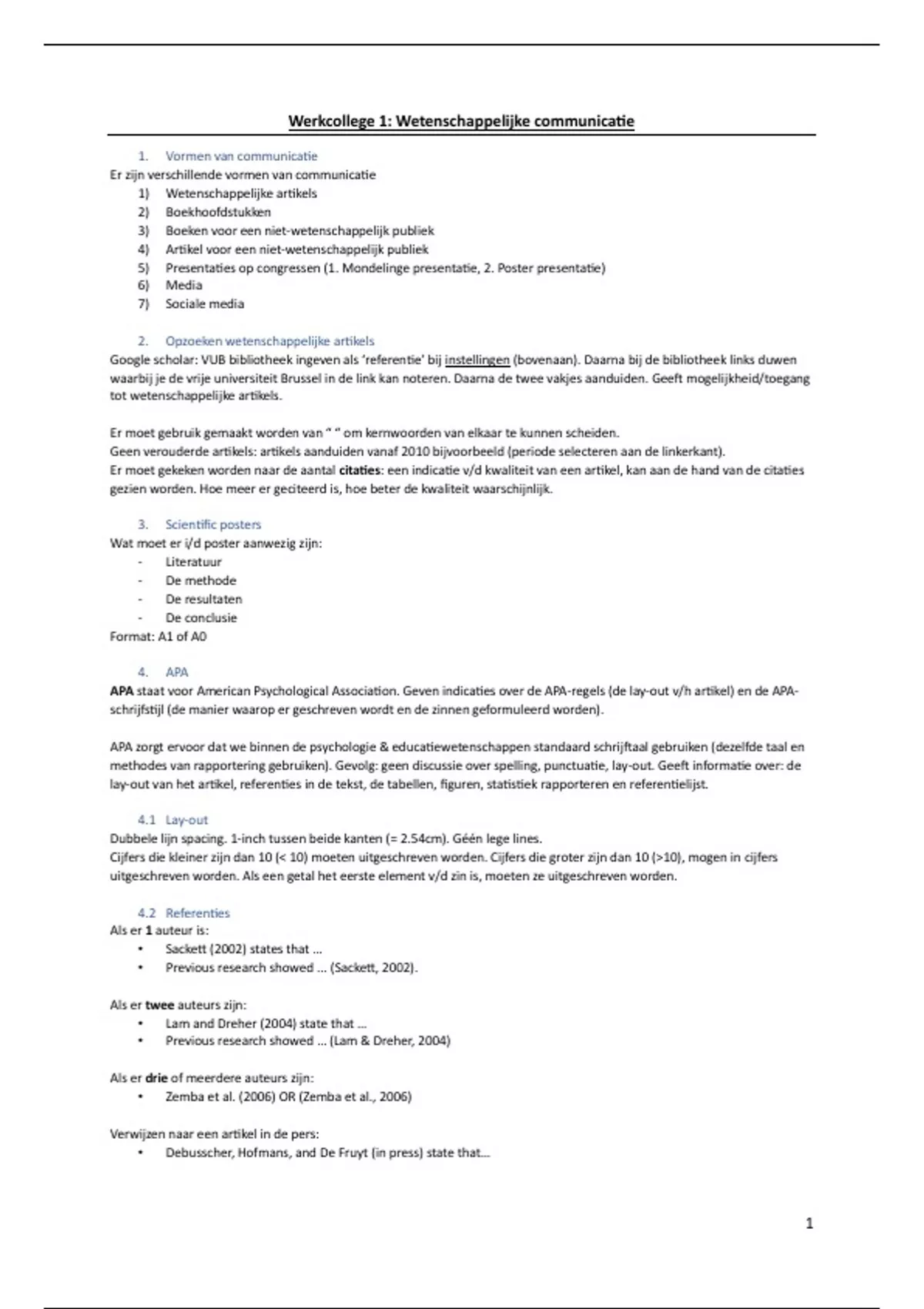 Werkcollege 1: Wetenschappelijke communicatie

1. Vormen van communicatie

Er zijn verschillende vormen van communicatie
1) Wetenschappelijke artikels
2) Boekhoofdstukken
3) Boeken voor een niet-wetenschappelijk publiek
4) Artikel voor een niet-wetenschappelijk publiek
5) Presentaties op congressen (1. Mondelinge presentatie, 2. Poster presentatie)
6) Media
7) Sociale media

2. Opzoeken wetenschappelijke artikels

Google scholar: VUB bibliotheek ingeven als 'referentie' bij instellingen (bovenaan). Daarna bij de bibliotheek links duwen waarbij je de vrije universiteit Brussel in de link kan noteren. Daarna de twee vakjes aanduiden. Geeft mogelijkheid/toegang tot wetenschappelijke artikels.

Er moet gebruik gemaakt worden van " " om kernwoorden van elkaar te kunnen scheiden.
Geen verouderde artikels: artikels aanduiden vanaf 2010 bijvoorbeeld (periode selecteren aan de linkerkant).
Er moet gekeken worden naar de aantal citaties: een indicatie v/d kwaliteit van een artikel, kan aan de hand van de citaties gezien worden. Hoe meer er geciteerd is, hoe beter de kwaliteit waarschijnlijk.

3. Scientific posters

Wat moet er i/d poster aanwezig zijn:
- Literatuur
- De methode
- De resultaten
- De conclusie
Format: A1 of A0

4. APA

APA staat voor American Psychological Association. Geven indicaties over de APA-regels (de lay-out v/h artikel) en de APA-schrijfstijl (de manier waarop er geschreven wordt en de zinnen geformuleerd worden).

APA zorgt ervoor dat we binnen de psychologie & educatiewetenschappen standaard schrijftaal gebruiken (dezelfde taal en methodes van rapportering gebruiken). Gevolg: geen discussie over spelling, punctuatie, lay-out. Geeft informatie over: de lay-out van het artikel, referenties in de tekst, de tabellen, figuren, statistiek rapporteren en referentielijst.

4.1 Lay-out

Dubbele lijn spacing. 1-inch tussen beide kanten (= 2.54cm). Géén lege lines.
Cijfers die kleiner zijn dan 10 (< 10) moeten uitgeschreven worden. Cijfers die groter zijn dan 10 (>10), mogen in cijfers uitgeschreven worden. Als een getal het eerste element v/d zin is, moeten ze uitgeschreven worden.

4.2 Referenties

Als er 1 auteur is:
• Sackett (2002) states that ...
• Previous research showed ... (Sackett, 2002).

Als er twee auteurs zijn:
• Lam and Dreher (2004) state that ...
• Previous research showed ... (Lam & Dreher, 2004)

Als er drie of meerdere auteurs zijn:
• Zemba et al. (2006) OR (Zemba et al., 2006)

Verwijzen naar een artikel in de pers:
• Debusscher, Hofmans, and De Fruyt (in press) state that...

1